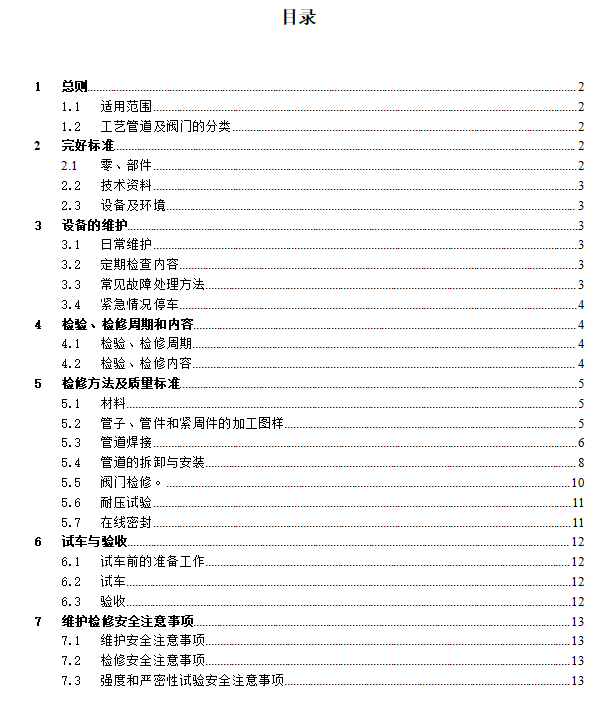 目录

1 总则......2
1.1 适用范围......2
1.2 工艺管道及阀门的分类......2
2 完好标准......2
2.1 零、部件......2
2.2 技术资料......3
2.3 设备及环境......3
3 设备的维护......3
3.1 日常维护......3
3.2 定期检查内容......3
3.3 常见故障处理方法......3
3.4 紧急情况停车......4
4 检验、检修周期和内容......4
4.1 检验、检修周期......4
4.2 检验、检修内容......4
5 检修方法及质量标准......5
5.1 材料......5
5.2 管子、管件和紧周件的加工图样......5
5.3 管道焊接......6
5.4 管道的拆卸与安装......8
5.5 阀门检修。......10
5.6 耐压试验......11
5.7 在线密封......11
6 试车与验收......12
6.1 试车前的准备工作......12
6.2 试车......12
6.3 验收......12
7 维护检修安全注意事项......13
7.1 维护安全注意事项......13
7.2 检修安全注意事项......13
7.3 强度和严密性试验安全注意事项......13